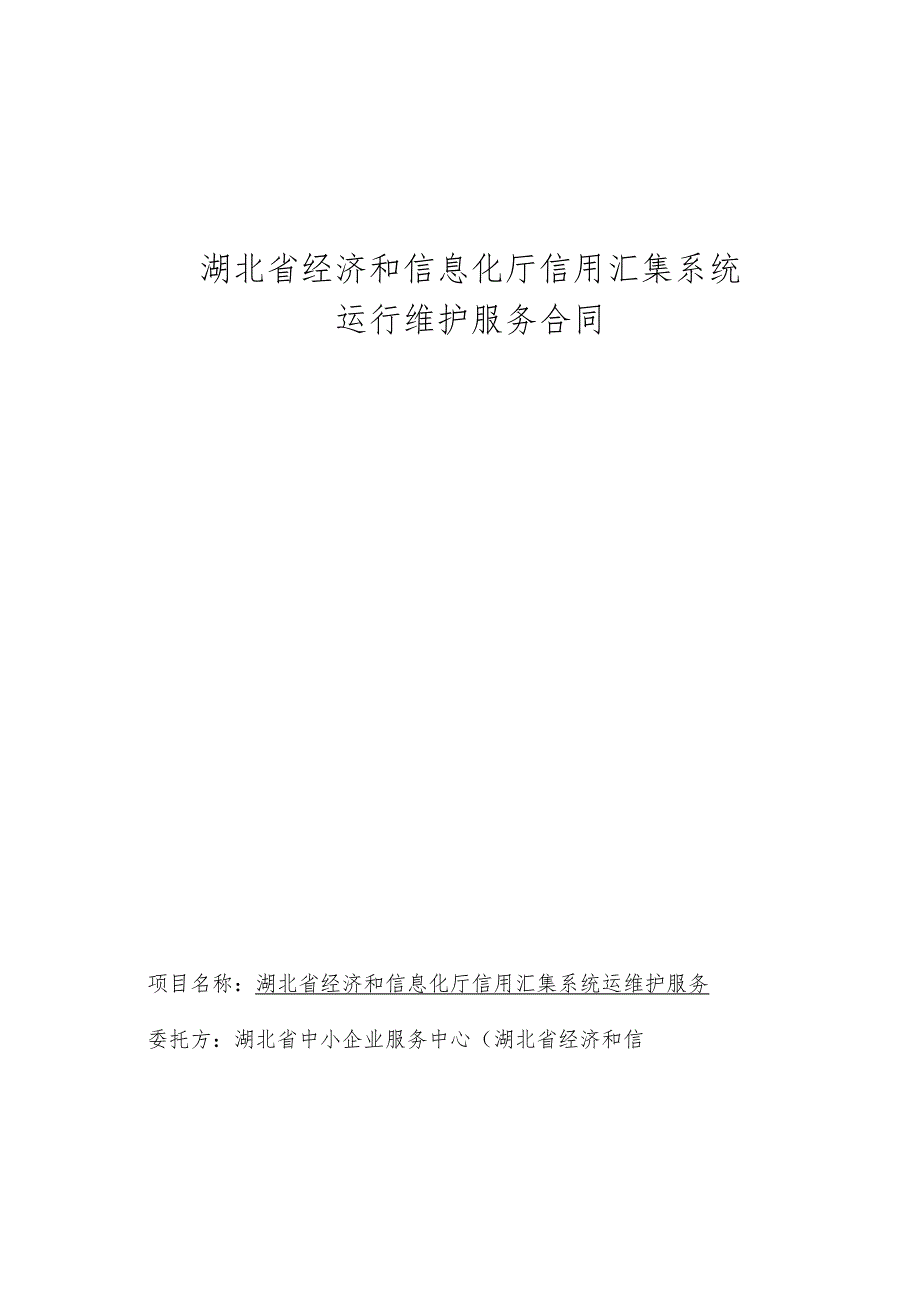 湖北省经济和信息化厅信用汇集系统
运行维护服务合同

项目名称：湖北省经济和信息化厅信用汇集系统运维护服务

委托方：湖北省中小企业服务中心（湖北省经济和信